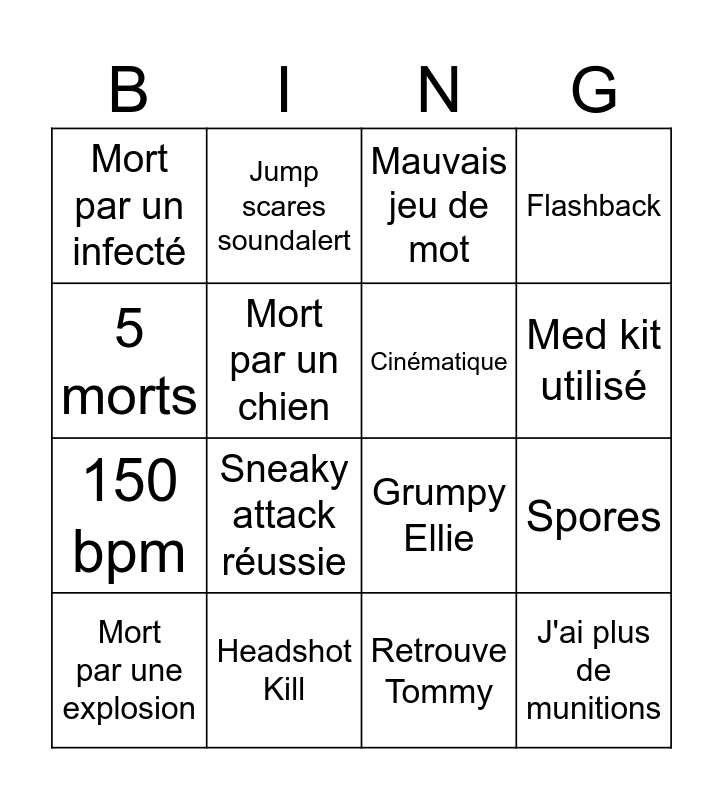 | B | I | N | G |
|---|---|---|---|
| Mort par un infecté | Jump scares soundalert | Mauvais jeu de mot | Flashback |
| 5 morts | Mort par un chien | Cinématique | Med kit utilisé |
| 150 bpm | Sneaky attack réussie | Grumpy Ellie | Spores |
| Mort par une explosion | Headshot Kill | Retrouve Tommy | J'ai plus de munitions |